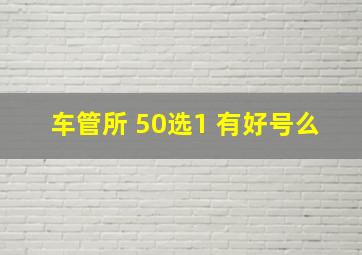 车管所 50选1 有好号么